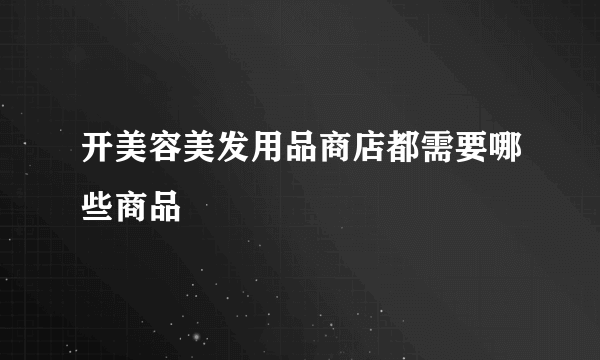 开美容美发用品商店都需要哪些商品